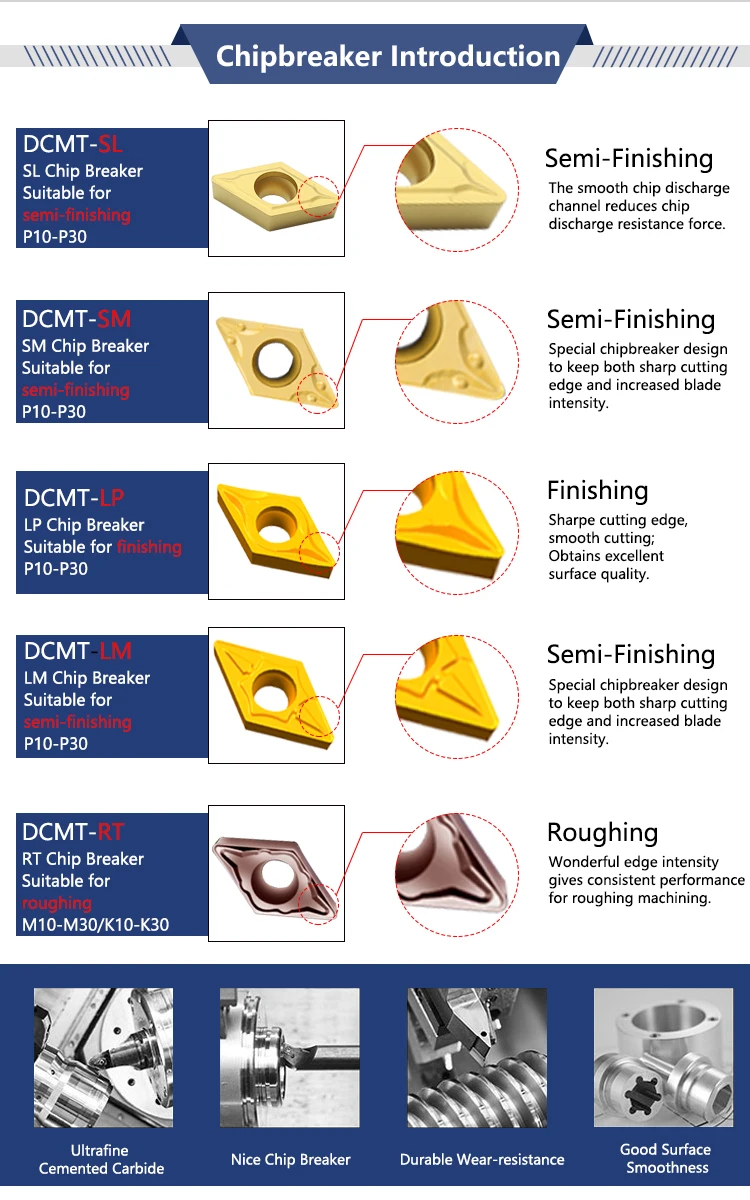 Chipbreaker Introduction

DCMT-SL
SL Chip Breaker
Suitable for
semi-finishing
P10-P30

Semi-Finishing
The smooth chip discharge channel reduces chip discharge resistance force.

DCMT-SM
SM Chip Breaker
Suitable for
semi-finishing
P10-P30

Semi-Finishing
Special chipbreaker design to keep both sharp cutting edge and increased blade intensity.

DCMT-LP
LP Chip Breaker
Suitable for finishing
P10-P30

Finishing
Sharpe cutting edge, smooth cutting;
Obtains excellent surface quality.

DCMT-LM
LM Chip Breaker
Suitable for
semi-finishing
P10-P30

Semi-Finishing
Special chipbreaker design to keep both sharp cutting edge and increased blade intensity.

DCMT-RT
RT Chip Breaker
Suitable for
roughing
M10-M30/K10-K30

Roughing
Wonderful edge intensity gives consistent performance for roughing machining.

Ultrafine
Cemented Carbide

Nice Chip Breaker

Durable Wear-resistance

Good Surface
Smoothness